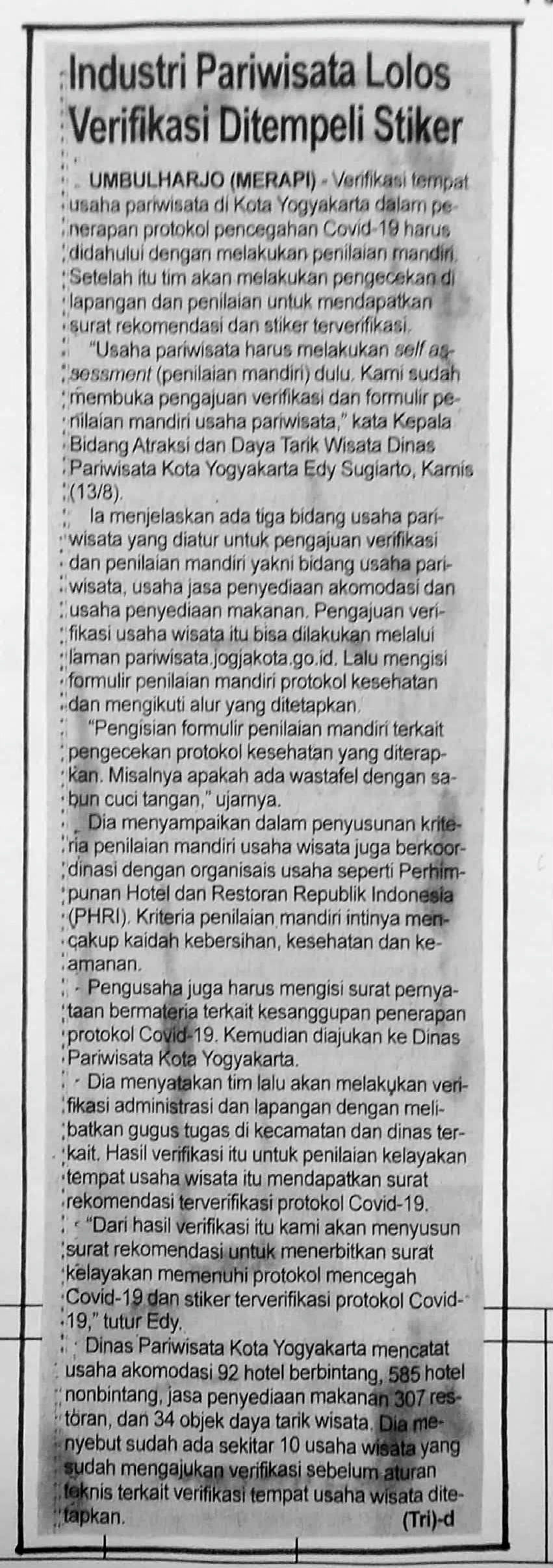 Industri Pariwisata Lolos Verifikasi Ditempeli Stiker

UMBULHARJO (MERAPI) - Verifikasi tempat usaha pariwisata di Kota Yogyakarta dalam penerapan protokol pencegahan Covid-19 harus didahului dengan melakukan penilaian mandiri. Setelah itu tim akan melakukan pengecekan di lapangan dan penilaian untuk mendapatkan surat rekomendasi dan stiker terverifikasi.

"Usaha pariwisata harus melakukan self assessment (penilaian mandiri) dulu. Kami sudah membuka pengajuan verifikasi dan formulir penilaian mandiri usaha pariwisata," kata Kepala Bidang Atraksi dan Daya Tarik Wisata Dinas Pariwisata Kota Yogyakarta Edy Sugiarto, Kamis (13/8).

Ia menjelaskan ada tiga bidang usaha pariwisata yang diatur untuk pengajuan verifikasi dan penilaian mandiri yakni bidang usaha pariwisata, usaha jasa penyediaan akomodasi dan usaha penyediaan makanan. Pengajuan verifikasi usaha wisata itu bisa dilakukan melalui laman pariwisata.jogjakota.go.id. Lalu mengisi formulir penilaian mandiri protokol kesehatan dan mengikuti alur yang ditetapkan.

"Pengisian formulir penilaian mandiri terkait pengecekan protokol kesehatan yang diterapkan. Misalnya apakah ada wastafel dengan sabun cuci tangan," ujarnya.

Dia menyampaikan dalam penyusunan kriteria penilaian mandiri usaha wisata juga berkoordinasi dengan organisais usaha seperti Perhimpunan Hotel dan Restoran Republik Indonesia (PHRI). Kriteria penilaian mandiri intinya mencakup kaidah kebersihan, kesehatan dan keamanan.

Pengusaha juga harus mengisi surat pernyataan bermateria terkait kesanggupan penerapan protokol Covid-19. Kemudian diajukan ke Dinas Pariwisata Kota Yogyakarta.

Dia menyatakan tim lalu akan melakukan verifikasi administrasi dan lapangan dengan melibatkan gugus tugas di kecamatan dan dinas terkait. Hasil verifikasi itu untuk penilaian kelayakan tempat usaha wisata itu mendapatkan surat rekomendasi terverifikasi protokol Covid-19.

"Dari hasil verifikasi itu kami akan menyusun surat rekomendasi untuk menerbitkan surat kelayakan memenuhi protokol mencegah Covid-19 dan stiker terverifikasi protokol Covid-19," tutur Edy.

Dinas Pariwisata Kota Yogyakarta mencatat usaha akomodasi 92 hotel berbintang, 585 hotel nonbintang, jasa penyediaan makanan 307 restoran, dan 34 objek daya tarik wisata. Dia menyebut sudah ada sekitar 10 usaha wisata yang sudah mengajukan verifikasi sebelum aturan teknis terkait verifikasi tempat usaha wisata ditetapkan.

(Tri)-d